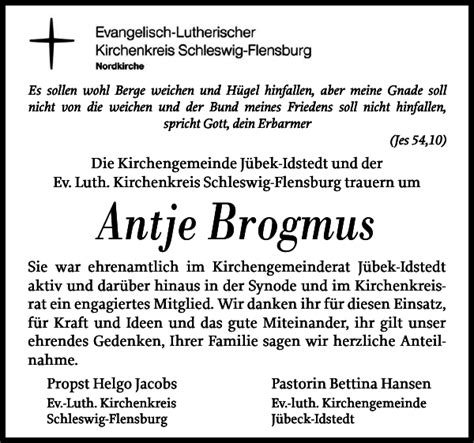 Evangelisch-Lutherischer
Kirchenkreis Schleswig-Flensburg
Nordkirche

Es sollen wohl Berge weichen und Hügel hinfallen, aber meine Gnade soll nicht von die weichen und der Bund meines Friedens soll nicht hinfallen, spricht Gott, dein Erbarmer

(Jes 54,10)

Die Kirchengemeinde Jübek-Idstedt und der Ev. Luth. Kirchenkreis Schleswig-Flensburg trauern um

Antje Brogmus

Sie war ehrenamtlich im Kirchengemeinderat Jübek-Idstedt aktiv und darüber hinaus in der Synode und im Kirchenkreisrat ein engagiertes Mitglied. Wir danken ihr für diesen Einsatz, für Kraft und Ideen und das gute Miteinander, ihr gilt unser ehrendes Gedenken, Ihrer Familie sagen wir herzliche Anteilnahme.

Propst Helgo Jacobs
Ev.-Luth. Kirchenkreis
Schleswig-Flensburg

Pastorin Bettina Hansen
Ev.-luth. Kirchengemeinde
Jübeck-Idstedt